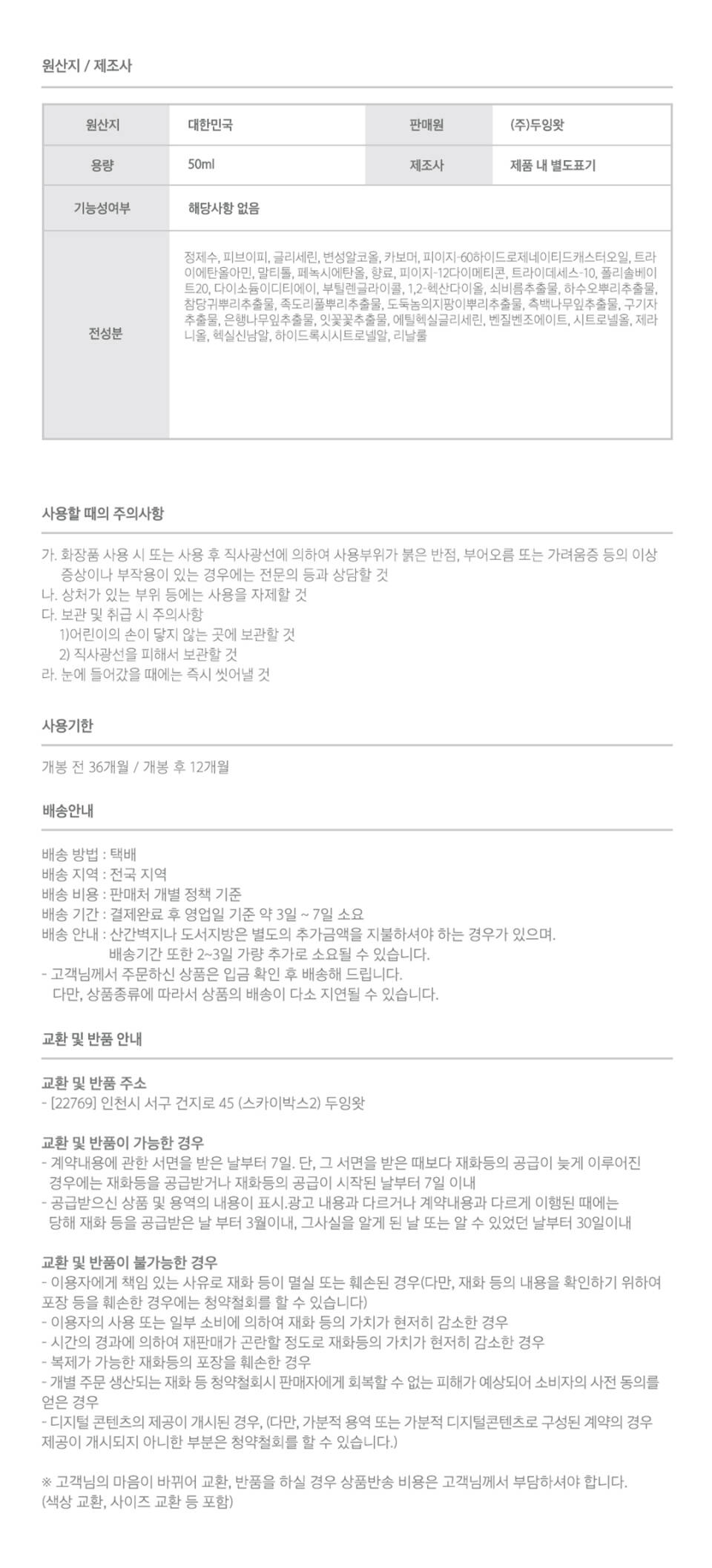 원산지 / 제조사

| 원산지 | 대한민국 | 판매원 | (주)두잉왓 |
|---|---|---|---|
| 용량 | 50ml | 제조사 | 제품 내 별도표기 |
| 기능성여부 | 해당사항 없음 | | |
| 전성분 | 정제수, 피브이피, 글리세린, 변성알코올, 카보머, 피이지-60하이드로제네이티드캐스터오일, 트라이에탄올아민, 말티톨, 페녹시에탄올, 향료, 피이지-12다이메티콘, 트라이데세스-10, 폴리솔베이트20, 다이소듐이디티에이, 부틸렌글라이콜, 1,2-헥산다이올, 쇠비름추출물, 하수오뿌리추출물, 참당귀뿌리추출물, 족도리풀뿌리추출물, 도둑놈의지팡이뿌리추출물, 측백나무잎추출물, 구기자추출물, 은행나무잎추출물, 잇꽃꽃추출물, 에틸헥실글리세린, 벤질벤조에이트, 시트로넬올, 제라니올, 헥실신남알, 하이드록시시트로넬알, 리날룰 | | |

사용할 때의 주의사항

가. 화장품 사용 시 또는 사용 후 직사광선에 의하여 사용부위가 붉은 반점, 부어오름 또는 가려움증 등의 이상 증상이나 부작용이 있는 경우에는 전문의 등과 상담할 것
나. 상처가 있는 부위 등에는 사용을 자제할 것
다. 보관 및 취급 시 주의사항
1)어린이의 손이 닿지 않는 곳에 보관할 것
2) 직사광선을 피해서 보관할 것
라. 눈에 들어갔을 때에는 즉시 씻어낼 것

사용기한

개봉 전 36개월 / 개봉 후 12개월

배송안내

배송 방법 : 택배
배송 지역 : 전국 지역
배송 비용 : 판매처 개별 정책 기준
배송 기간 : 결제완료 후 영업일 기준 약 3일 ~ 7일 소요
배송 안내 : 산간벽지나 도서지방은 별도의 추가금액을 지불하셔야 하는 경우가 있으며.
배송기간 또한 2~3일 가량 추가로 소요될 수 있습니다.
- 고객님께서 주문하신 상품은 입금 확인 후 배송해 드립니다.
다만, 상품종류에 따라서 상품의 배송이 다소 지연될 수 있습니다.

교환 및 반품 안내

교환 및 반품 주소
- [22769] 인천시 서구 건지로 45 (스카이박스2) 두잉왓

교환 및 반품이 가능한 경우
- 계약내용에 관한 서면을 받은 날부터 7일. 단, 그 서면을 받은 때보다 재화등의 공급이 늦게 이루어진 경우에는 재화등을 공급받거나 재화등의 공급이 시작된 날부터 7일 이내
- 공급받으신 상품 및 용역의 내용이 표시.광고 내용과 다르거나 계약내용과 다르게 이행된 때에는 당해 재화 등을 공급받은 날 부터 3월이내, 그사실을 알게 된 날 또는 알 수 있었던 날부터 30일이내

교환 및 반품이 불가능한 경우
- 이용자에게 책임 있는 사유로 재화 등이 멸실 또는 훼손된 경우(다만, 재화 등의 내용을 확인하기 위하여 포장 등을 훼손한 경우에는 청약철회를 할 수 있습니다)
- 이용자의 사용 또는 일부 소비에 의하여 재화 등의 가치가 현저히 감소한 경우
- 시간의 경과에 의하여 재판매가 곤란할 정도로 재화등의 가치가 현저히 감소한 경우
- 복제가 가능한 재화등의 포장을 훼손한 경우
- 개별 주문 생산되는 재화 등 청약철회시 판매자에게 회복할 수 없는 피해가 예상되어 소비자의 사전 동의를 얻은 경우
- 디지털 콘텐츠의 제공이 개시된 경우, (다만, 가분적 용역 또는 가분적 디지털콘텐츠로 구성된 계약의 경우 제공이 개시되지 아니한 부분은 청약철회를 할 수 있습니다.)

※ 고객님의 마음이 바뀌어 교환, 반품을 하실 경우 상품반송 비용은 고객님께서 부담하셔야 합니다.
(색상 교환, 사이즈 교환 등 포함)